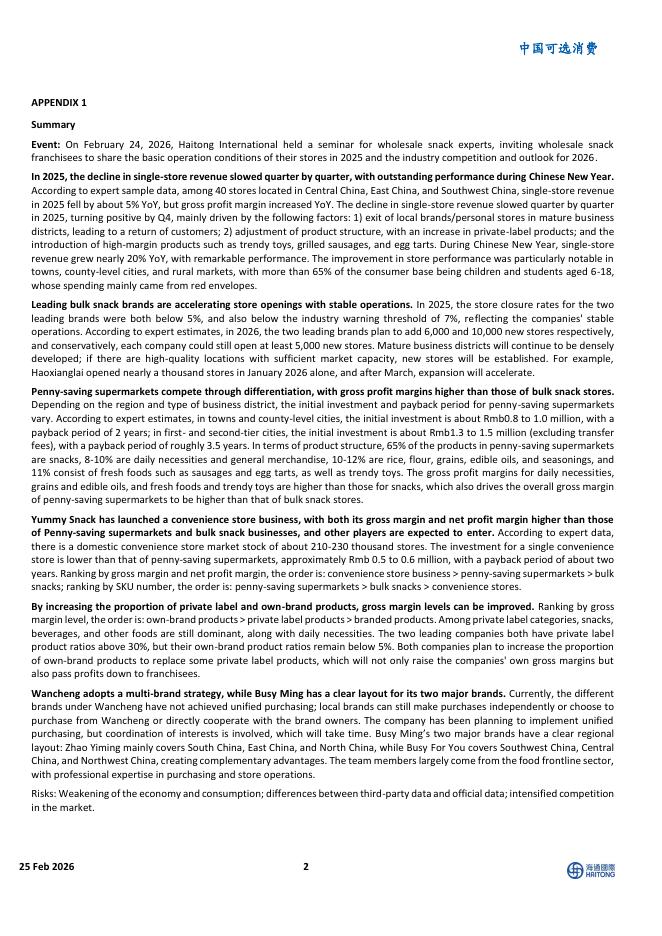 中国可选消费

APPENDIX 1

Summary

Event: On February 24, 2026, Haitong International held a seminar for wholesale snack experts, inviting wholesale snack franchisees to share the basic operation conditions of their stores in 2025 and the industry competition and outlook for 2026.

In 2025, the decline in single-store revenue slowed quarter by quarter, with outstanding performance during Chinese New Year. According to expert sample data, among 40 stores located in Central China, East China, and Southwest China, single-store revenue in 2025 fell by about 5% YoY, but gross profit margin increased YoY. The decline in single-store revenue slowed quarter by quarter in 2025, turning positive by Q4, mainly driven by the following factors: 1) exit of local brands/personal stores in mature business districts, leading to a return of customers; 2) adjustment of product structure, with an increase in private-label products; and the introduction of high-margin products such as trendy toys, grilled sausages, and egg tarts. During Chinese New Year, single-store revenue grew nearly 20% YoY, with remarkable performance. The improvement in store performance was particularly notable in towns, county-level cities, and rural markets, with more than 65% of the consumer base being children and students aged 6-18, whose spending mainly came from red envelopes.

Leading bulk snack brands are accelerating store openings with stable operations. In 2025, the store closure rates for the two leading brands were both below 5%, and also below the industry warning threshold of 7%, reflecting the companies' stable operations. According to expert estimates, in 2026, the two leading brands plan to add 6,000 and 10,000 new stores respectively, and conservatively, each company could still open at least 5,000 new stores. Mature business districts will continue to be densely developed; if there are high-quality locations with sufficient market capacity, new stores will be established. For example, Haoxianglai opened nearly a thousand stores in January 2026 alone, and after March, expansion will accelerate.

Penny-saving supermarkets compete through differentiation, with gross profit margins higher than those of bulk snack stores. Depending on the region and type of business district, the initial investment and payback period for penny-saving supermarkets vary. According to expert estimates, in towns and county-level cities, the initial investment is about Rmb0.8 to 1.0 million, with a payback period of 2 years; in first- and second-tier cities, the initial investment is about Rmb1.3 to 1.5 million (excluding transfer fees), with a payback period of roughly 3.5 years. In terms of product structure, 65% of the products in penny-saving supermarkets are snacks, 8-10% are daily necessities and general merchandise, 10-12% are rice, flour, grains, edible oils, and seasonings, and 11% consist of fresh foods such as sausages and egg tarts, as well as trendy toys. The gross profit margins for daily necessities, grains and edible oils, and fresh foods and trendy toys are higher than those for snacks, which also drives the overall gross margin of penny-saving supermarkets to be higher than that of bulk snack stores.

Yummy Snack has launched a convenience store business, with both its gross margin and net profit margin higher than those of Penny-saving supermarkets and bulk snack businesses, and other players are expected to enter. According to expert data, there is a domestic convenience store market stock of about 210-230 thousand stores. The investment for a single convenience store is lower than that of penny-saving supermarkets, approximately Rmb 0.5 to 0.6 million, with a payback period of about two years. Ranking by gross margin and net profit margin, the order is: convenience store business > penny-saving supermarkets > bulk snacks; ranking by SKU number, the order is: penny-saving supermarkets > bulk snacks > convenience stores.

By increasing the proportion of private label and own-brand products, gross margin levels can be improved. Ranking by gross margin level, the order is: own-brand products > private label products > branded products. Among private label categories, snacks, beverages, and other foods are still dominant, along with daily necessities. The two leading companies both have private label product ratios above 30%, but their own-brand product ratios remain below 5%. Both companies plan to increase the proportion of own-brand products to replace some private label products, which will not only raise the companies' own gross margins but also pass profits down to franchisees.

Wancheng adopts a multi-brand strategy, while Busy Ming has a clear layout for its two major brands. Currently, the different brands under Wancheng have not achieved unified purchasing; local brands can still make purchases independently or choose to purchase from Wancheng or directly cooperate with the brand owners. The company has been planning to implement unified purchasing, but coordination of interests is involved, which will take time. Busy Ming's two major brands have a clear regional layout: Zhao Yiming mainly covers South China, East China, and North China, while Busy For You covers Southwest China, Central China, and Northwest China, creating complementary advantages. The team members largely come from the food frontline sector, with professional expertise in purchasing and store operations.

Risks: Weakening of the economy and consumption; differences between third-party data and official data; intensified competition in the market.

25 Feb 2026 2 海通國際 HAITONG